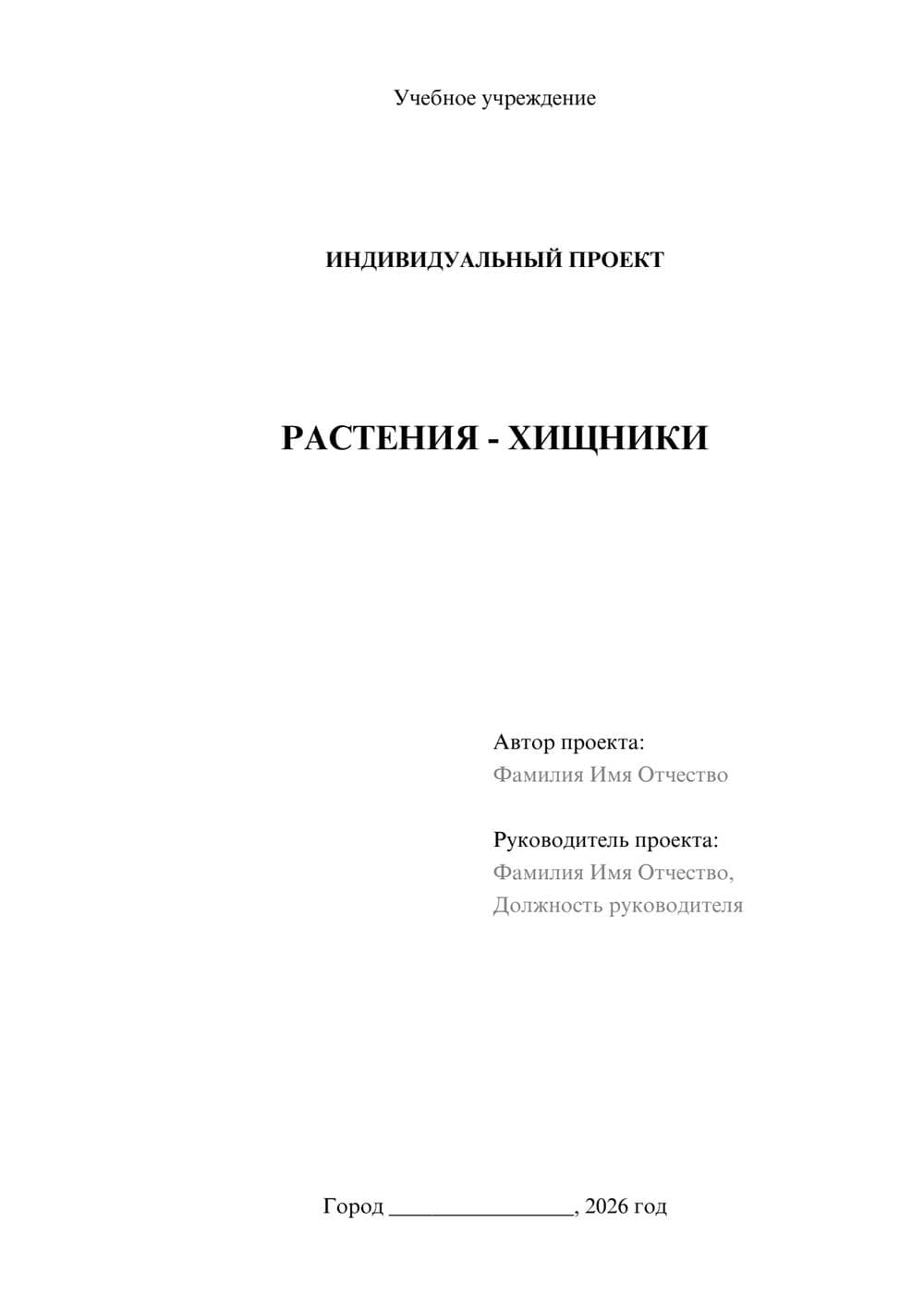 Учебное учреждение

ИНДИВИДУАЛЬНЫЙ ПРОЕКТ

РАСТЕНИЯ - ХИЩНИКИ

Автор проекта:
Фамилия Имя Отчество

Руководитель проекта:
Фамилия Имя Отчество,
Должность руководителя

Город ________________, 2026 год